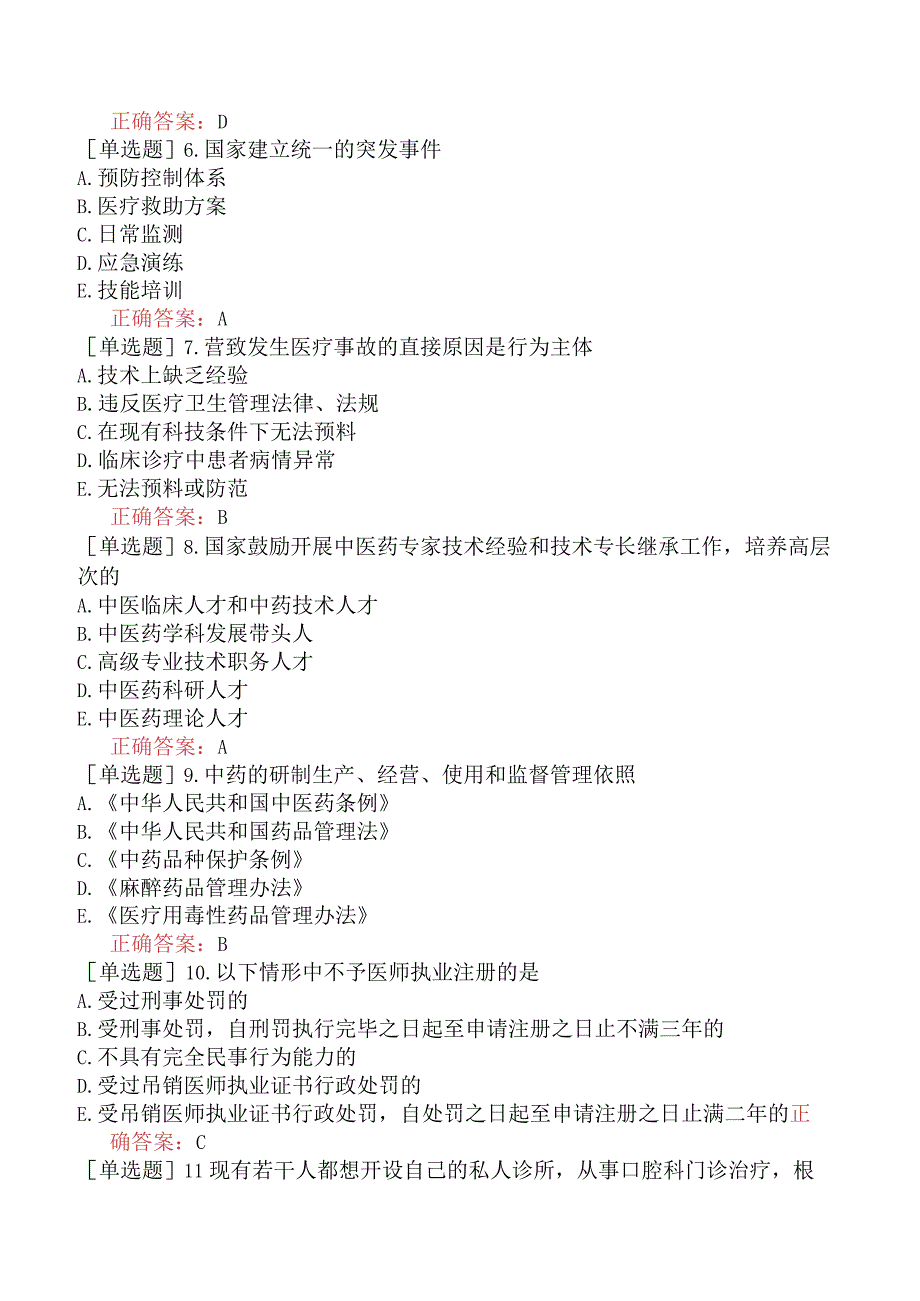 正确答案：D

［单选题］6.国家建立统一的突发事件

A.预防控制体系

B.医疗救助方案

C.日常监测

D.应急演练

E.技能培训

正确答案：A

［单选题］7.营致发生医疗事故的直接原因是行为主体

A.技术上缺乏经验

B.违反医疗卫生管理法律、法规

C.在现有科技条件下无法预料

D.临床诊疗中患者病情异常

E.无法预料或防范

正确答案：B

［单选题］8.国家鼓励开展中医药专家技术经验和技术专长继承工作，培养高层次的

A.中医临床人才和中药技术人才

B.中医药学科发展带头人

C.高级专业技术职务人才

D.中医药科研人才

E.中医药理论人才

正确答案：A

［单选题］9.中药的研制生产、经营、使用和监督管理依照

A.《中华人民共和国中医药条例》

B.《中华人民共和国药品管理法》

C.《中药品种保护条例》

D.《麻醉药品管理办法》

E.《医疗用毒性药品管理办法》

正确答案：B

［单选题］10.以下情形中不予医师执业注册的是

A.受过刑事处罚的

B.受刑事处罚，自刑罚执行完毕之日起至申请注册之日止不满三年的

C.不具有完全民事行为能力的

D.受过吊销医师执业证书行政处罚的

E.受吊销医师执业证书行政处罚，自处罚之日起至申请注册之日止满二年的正确答案：C

［单选题］11现有若干人都想开设自己的私人诊所，从事口腔科门诊治疗，根